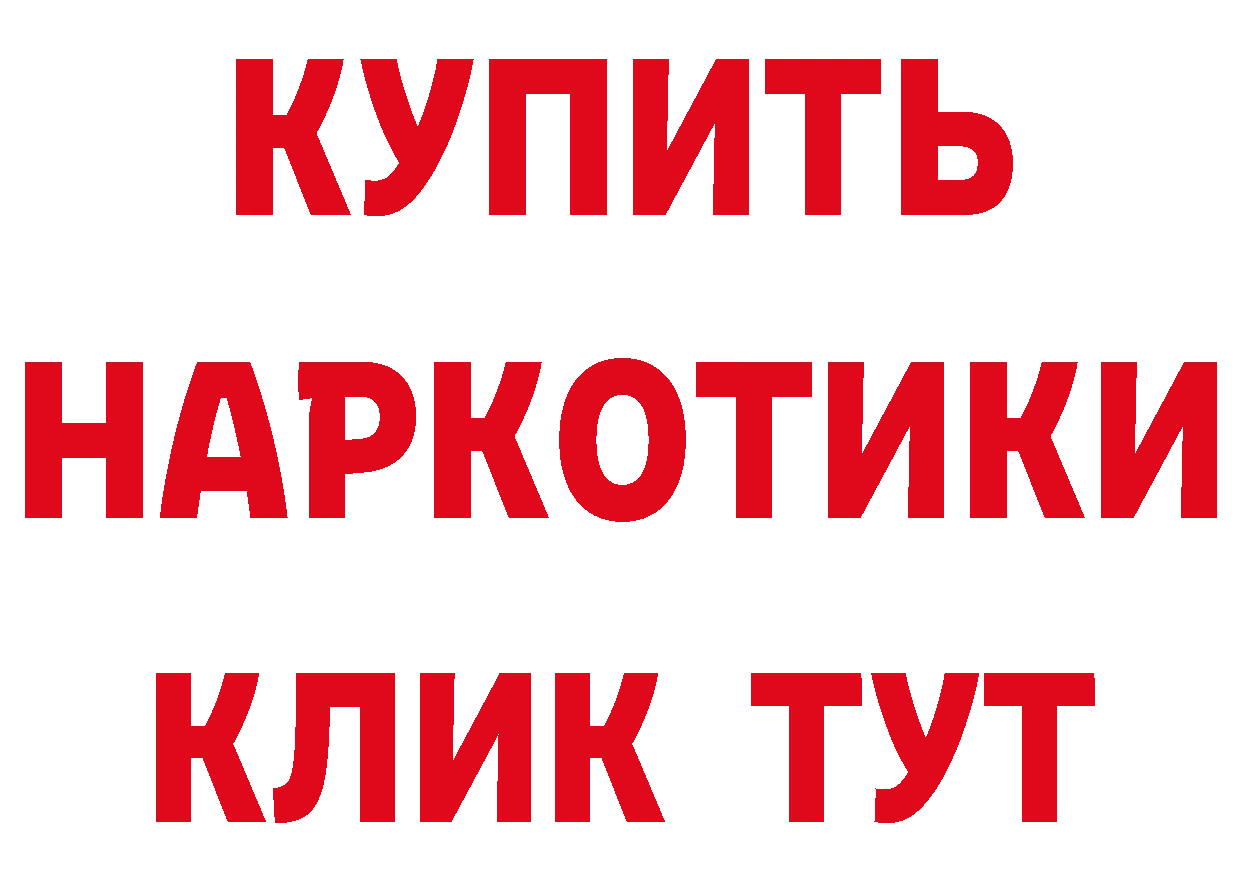 КУПИТЬ НАРКОТИКИ КЛИК ТУТ